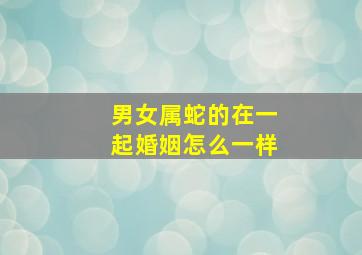 男女属蛇的在一起婚姻怎么一样